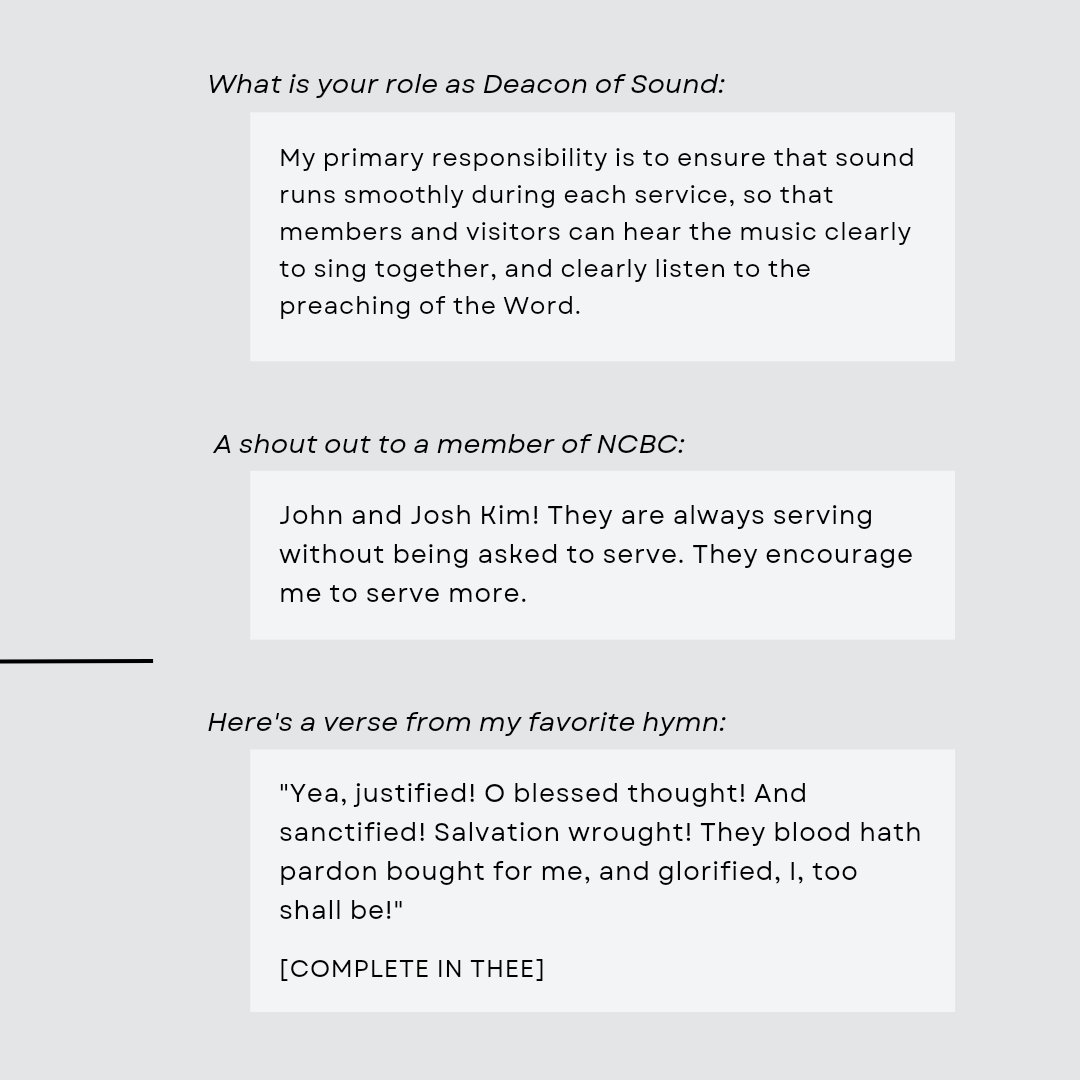 What is your role as Deacon of Sound:

My primary responsibility is to ensure that sound runs smoothly during each service, so that members and visitors can hear the music clearly to sing together, and clearly listen to the preaching of the Word.

A shout out to a member of NCBC:

John and Josh Kim! They are always serving without being asked to serve. They encourage me to serve more.

Here's a verse from my favorite hymn:

"Yea, justified! O blessed thought! And sanctified! Salvation wrought! They blood hath pardon bought for me, and glorified, I, too shall be!"

[COMPLETE IN THEE]